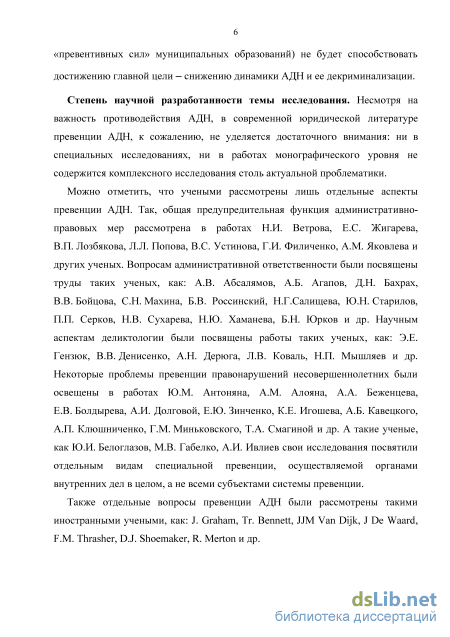 6

«превентивных сил» муниципальных образований) не будет способствовать достижению главной цели – снижению динамики АДН и ее декриминализации.

Степень научной разработанности темы исследования. Несмотря на важность противодействия АДН, в современной юридической литературе превенции АДН, к сожалению, не уделяется достаточного внимания: ни в специальных исследованиях, ни в работах монографического уровня не содержится комплексного исследования столь актуальной проблематики.

Можно отметить, что учеными рассмотрены лишь отдельные аспекты превенции АДН. Так, общая предупредительная функция административно-правовых мер рассмотрена в работах Н.И. Ветрова, Е.С. Жигарева, В.П. Лозбякова, Л.Л. Попова, В.С. Устинова, Г.И. Филиченко, А.М. Яковлева и других ученых. Вопросам административной ответственности были посвящены труды таких ученых, как: А.В. Абсалямов, А.Б. Агапов, Д.Н. Бахрах, В.В. Бойцова, С.Н. Махина, Б.В. Россинский, Н.Г.Салищева, Ю.Н. Старилов, П.П. Серков, Н.В. Сухарева, Н.Ю. Хаманева, Б.Н. Юрков и др. Научным аспектам деликтологии были посвящены работы таких ученых, как: Э.Е. Гензюк, В.В. Денисенко, А.Н. Дерюга, Л.В. Коваль, Н.П. Мышляев и др. Некоторые проблемы превенции правонарушений несовершеннолетних были освещены в работах Ю.М. Антоняна, А.М. Алояна, А.А. Беженцева, Е.В. Болдырева, А.И. Долговой, Е.Ю. Зинченко, К.Е. Игошева, А.Б. Кавецкого, А.П. Клюшниченко, Г.М. Миньковского, Т.А. Смагиной и др. А такие ученые, как Ю.И. Белоглазов, М.В. Габелко, А.И. Ивлиев свои исследования посвятили отдельным видам специальной превенции, осуществляемой органами внутренних дел в целом, а не всеми субъектами системы превенции.

Также отдельные вопросы превенции АДН были рассмотрены такими иностранными учеными, как: J. Graham, Tr. Bennett, JJM Van Dijk, J De Waard, F.M. Thrasher, D.J. Shoemaker, R. Merton и др.

dsLib.net
библиотека диссертаций